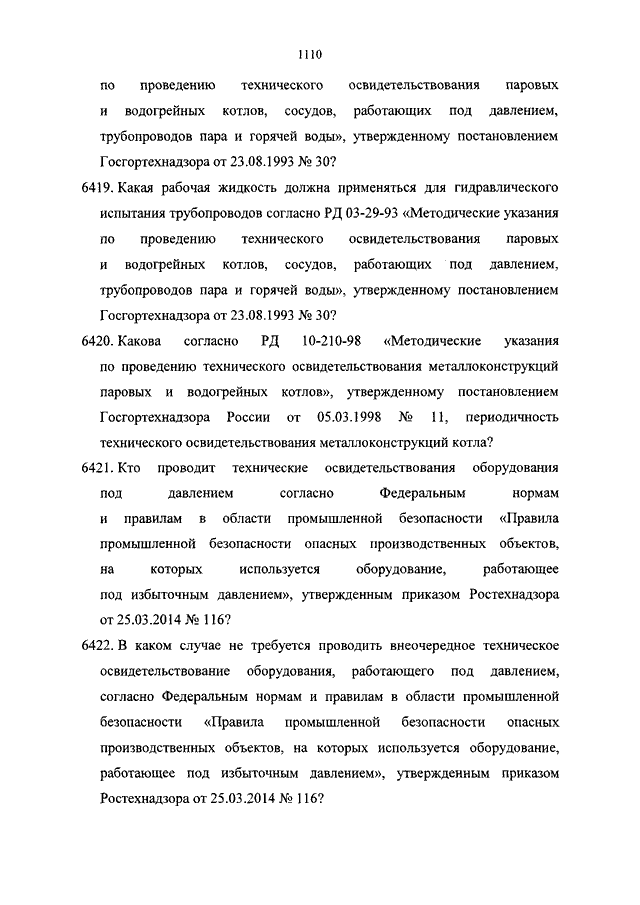 1110

по проведению технического освидетельствования паровых и водогрейных котлов, сосудов, работающих под давлением, трубопроводов пара и горячей воды», утвержденному постановлением Госгортехнадзора от 23.08.1993 № 30?

6419. Какая рабочая жидкость должна применяться для гидравлического испытания трубопроводов согласно РД 03-29-93 «Методические указания по проведению технического освидетельствования паровых и водогрейных котлов, сосудов, работающих под давлением, трубопроводов пара и горячей воды», утвержденному постановлением Госгортехнадзора от 23.08.1993 № 30?

6420. Какова согласно РД 10-210-98 «Методические указания по проведению технического освидетельствования металлоконструкций паровых и водогрейных котлов», утвержденному постановлением Госгортехнадзора России от 05.03.1998 № 11, периодичность технического освидетельствования металлоконструкций котла?

6421. Кто проводит технические освидетельствования оборудования под давлением согласно Федеральным нормам и правилам в области промышленной безопасности «Правила промышленной безопасности опасных производственных объектов, на которых используется оборудование, работающее под избыточным давлением», утвержденным приказом Ростехнадзора от 25.03.2014 № 116?

6422. В каком случае не требуется проводить внеочередное техническое освидетельствование оборудования, работающего под давлением, согласно Федеральным нормам и правилам в области промышленной безопасности «Правила промышленной безопасности опасных производственных объектов, на которых используется оборудование, работающее под избыточным давлением», утвержденным приказом Ростехнадзора от 25.03.2014 № 116?